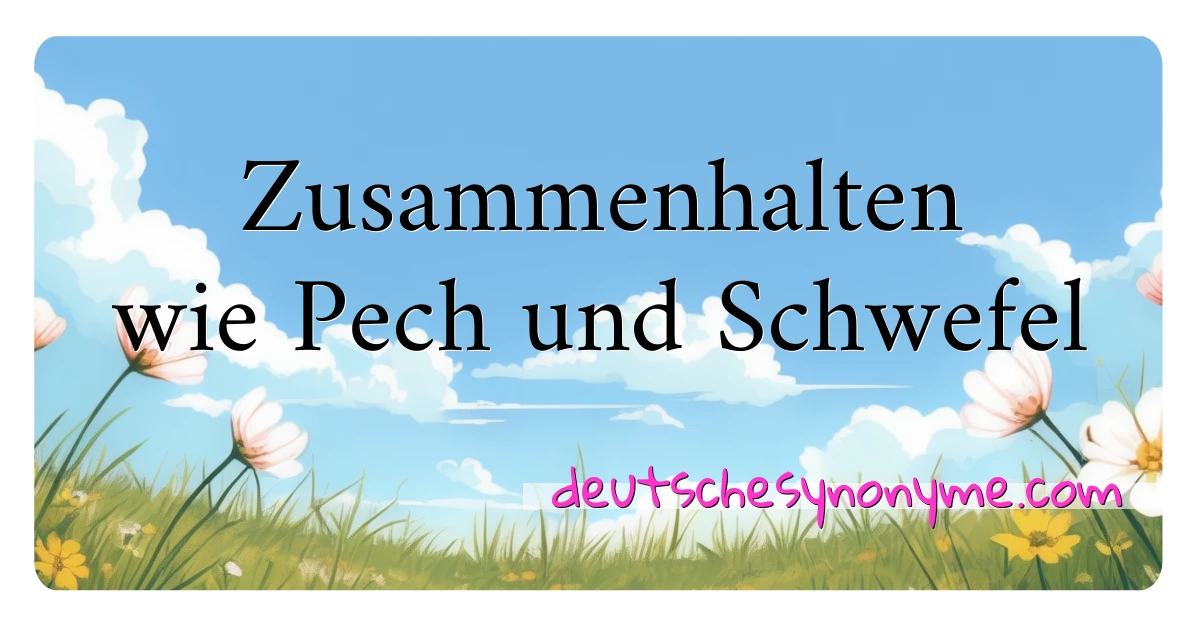 Zusammenhalten wie Pech und Schwefel

deutschesynonyme.com